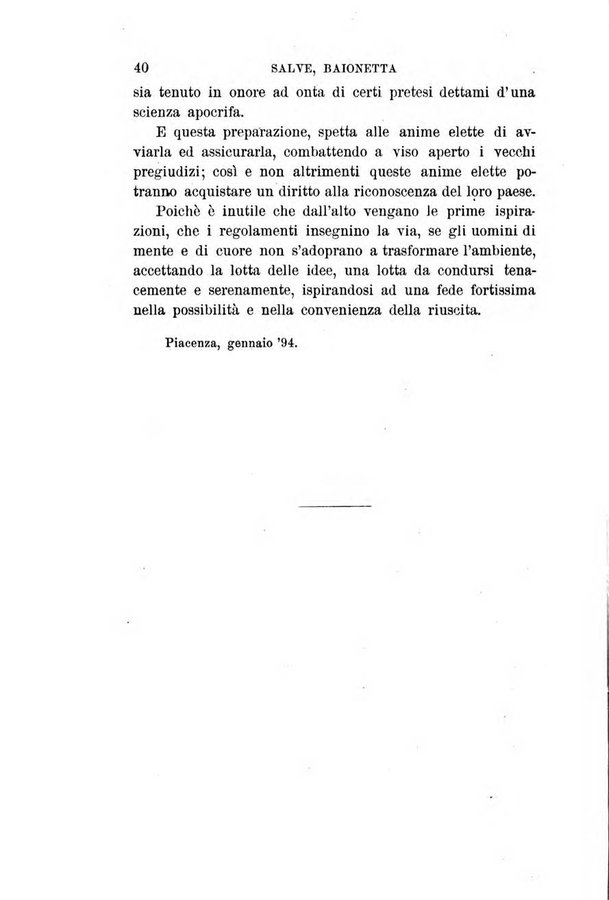 40 SALVE, BAIONETTA

sia tenuto in onore ad onta di certi pretesi dettami d'una scienza apocrifa.

E questa preparazione, spetta alle anime elette di avviarla ed assicurarla, combattendo a viso aperto i vecchi pregiudizi; così e non altrimenti queste anime elette potranno acquistare un diritto alla riconoscenza del loro paese.

Poichè è inutile che dall'alto vengano le prime ispirazioni, che i regolamenti insegnino la via, se gli uomini di mente e di cuore non s'adoprano a trasformare l'ambiente, accettando la lotta delle idee, una lotta da condursi tenacemente e serenamente, ispirandosi ad una fede fortissima nella possibilità e nella convenienza della riuscita.

Piacenza, gennaio '94.